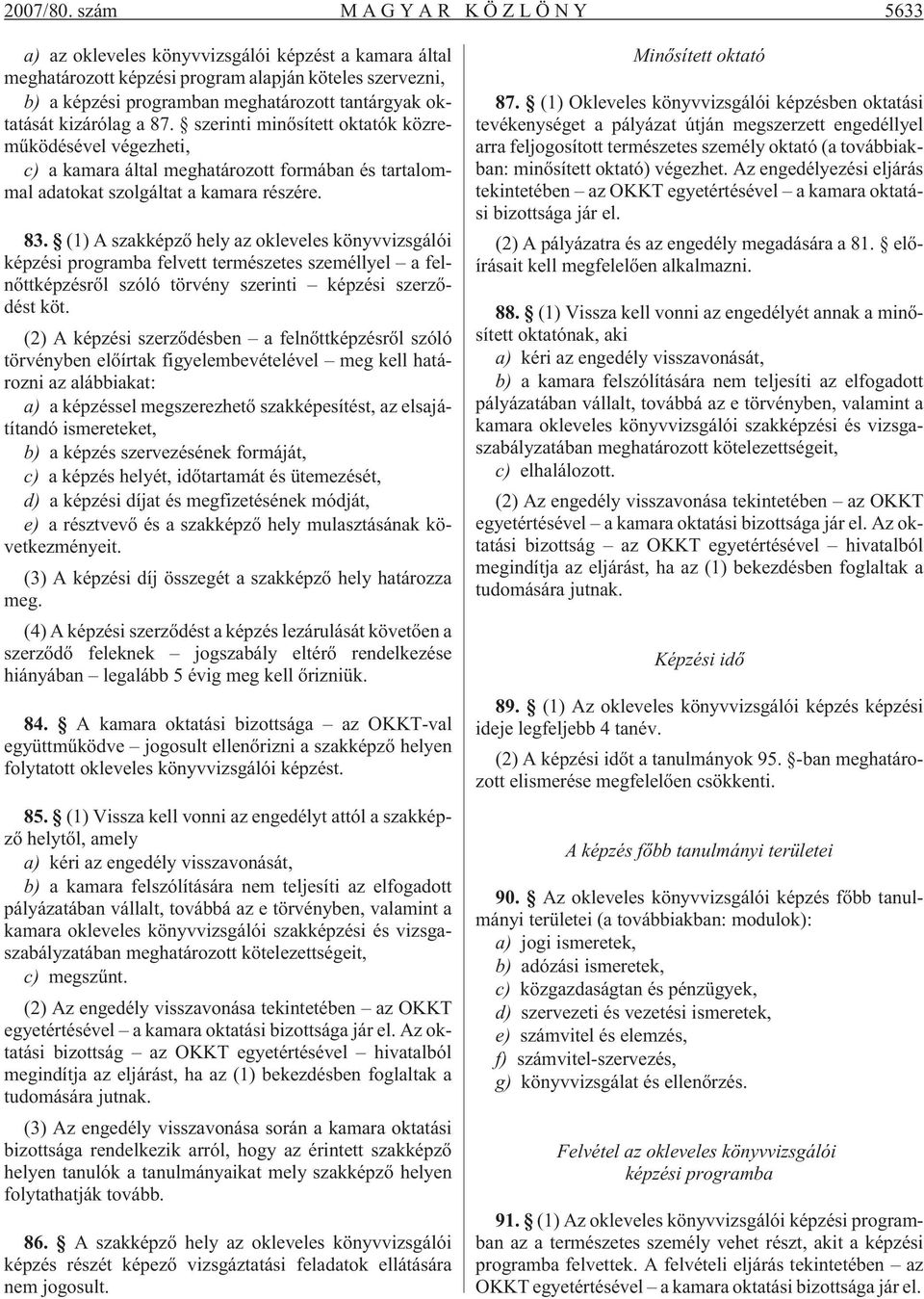 2007/80. szám MAGYAR KÖZLÖNY 5633

a) az okleveles könyvvizsgálói képzést a kamara által meghatározott képzési program alapján köteles szervezni,

b) a képzési programban meghatározott tantárgyak oktatását kizárólag a 87. § szerinti minõsített oktatók közremûködésével végezheti,

c) a kamara által meghatározott formában és tartalommal adatokat szolgáltat a kamara részére.

83. § (1) A szakképzõ hely az okleveles könyvvizsgálói képzési programba felvett természetes személlyel – a felnõttképzésrõl szóló törvény szerinti – képzési szerzõdést köt.

(2) A képzési szerzõdésben – a felnõttképzésrõl szóló törvényben elõírtak figyelembevételével – meg kell határozni az alábbiakat:

a) a képzéssel megszerezhetõ szakképesítést, az elsajátítandó ismereteket,

b) a képzés szervezésének formáját,

c) a képzés helyét, idõtartamát és ütemezését,

d) a képzési díjat és megfizetésének módját,

e) a résztvevõ és a szakképzõ hely mulasztásának következményeit.

(3) A képzési díj összegét a szakképzõ hely határozza meg.

(4) A képzési szerzõdést a képzés lezárulását követõen a szerzõdõ feleknek – jogszabály eltérõ rendelkezése hiányában – legalább 5 évig meg kell õrizniük.

84. § A kamara oktatási bizottsága – az OKKT-val együttmûködve – jogosult ellenõrizni a szakképzõ helyen folytatott okleveles könyvvizsgálói képzést.

85. § (1) Vissza kell vonni az engedélyt attól a szakképzõ helytõl, amely

a) kéri az engedély visszavonását,

b) a kamara felszólítására nem teljesíti az elfogadott pályázatában vállalt, továbbá az e törvényben, valamint a kamara okleveles könyvvizsgálói szakképzési és vizsgaszabályzatában meghatározott kötelezettségeit,

c) megszûnt.

(2) Az engedély visszavonása tekintetében – az OKKT egyetértésével – a kamara oktatási bizottsága jár el. Az oktatási bizottság – az OKKT egyetértésével – hivatalból megindítja az eljárást, ha az (1) bekezdésben foglaltak a tudomására jutnak.

(3) Az engedély visszavonása során a kamara oktatási bizottsága rendelkezik arról, hogy az érintett szakképzõ helyen tanulók a tanulmányaikat mely szakképzõ helyen folytathatják tovább.

86. § A szakképzõ hely az okleveles könyvvizsgálói képzés részét képezõ vizsgáztatási feladatok ellátására nem jogosult.

Minõsített oktató

87. § (1) Okleveles könyvvizsgálói képzésben oktatási tevékenységet a pályázat útján megszerzett engedéllyel arra feljogosított természetes személy oktató (a továbbiakban: minõsített oktató) végezhet. Az engedélyezési eljárás tekintetében – az OKKT egyetértésével – a kamara oktatási bizottsága jár el.

(2) A pályázatra és az engedély megadására a 81. § elõírásait kell megfelelõen alkalmazni.

88. § (1) Vissza kell vonni az engedélyét annak a minõsített oktatónak, aki

a) kéri az engedély visszavonását,

b) a kamara felszólítására nem teljesíti az elfogadott pályázatában vállalt, továbbá az e törvényben, valamint a kamara okleveles könyvvizsgálói szakképzési és vizsgaszabályzatában meghatározott kötelezettségeit,

c) elhalálozott.

(2) Az engedély visszavonása tekintetében – az OKKT egyetértésével – a kamara oktatási bizottsága jár el. Az oktatási bizottság – az OKKT egyetértésével – hivatalból megindítja az eljárást, ha az (1) bekezdésben foglaltak a tudomására jutnak.

Képzési idõ

89. § (1) Az okleveles könyvvizsgálói képzés képzési ideje legfeljebb 4 tanév.

(2) A képzési idõt a tanulmányok 95. §-ban meghatározott elismerése megfelelõen csökkenti.

A képzés fõbb tanulmányi területei

90. § Az okleveles könyvvizsgálói képzés fõbb tanulmányi területei (a továbbiakban: modulok):

a) jogi ismeretek,

b) adózási ismeretek,

c) közgazdaságtan és pénzügyek,

d) szervezeti és vezetési ismeretek,

e) számvitel és elemzés,

f) számvitel-szervezés,

g) könyvvizsgálat és ellenõrzés.

Felvétel az okleveles könyvvizsgálói képzési programba

91. § (1) Az okleveles könyvvizsgálói képzési programban az a természetes személy vehet részt, akit a képzési programba felvettek. A felvételi eljárás tekintetében – az OKKT egyetértésével – a kamara oktatási bizottsága jár el.